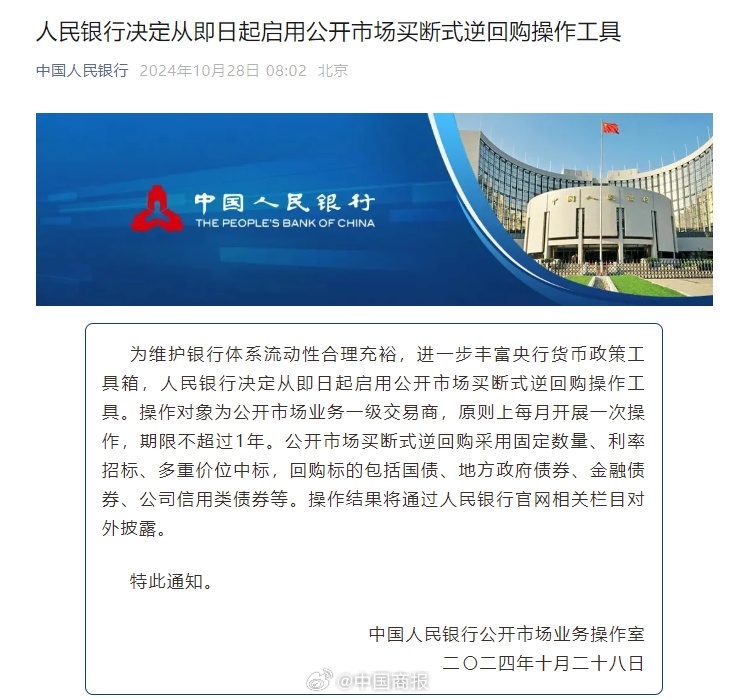 人民银行决定从即日起启用公开市场买断式逆回购操作工具

中国人民银行 2024年10月28日 08:02 北京

中国人民银行
THE PEOPLE'S BANK OF CHINA

为维护银行体系流动性合理充裕，进一步丰富央行货币政策工具箱，人民银行决定从即日起启用公开市场买断式逆回购操作工具。操作对象为公开市场业务一级交易商，原则上每月开展一次操作，期限不超过1年。公开市场买断式逆回购采用固定数量、利率招标、多重价位中标，回购标的包括国债、地方政府债券、金融债券、公司信用类债券等。操作结果将通过人民银行官网相关栏目对外披露。

特此通知。

中国人民银行公开市场业务操作室
二〇二四年十月二十八日

@中国商报